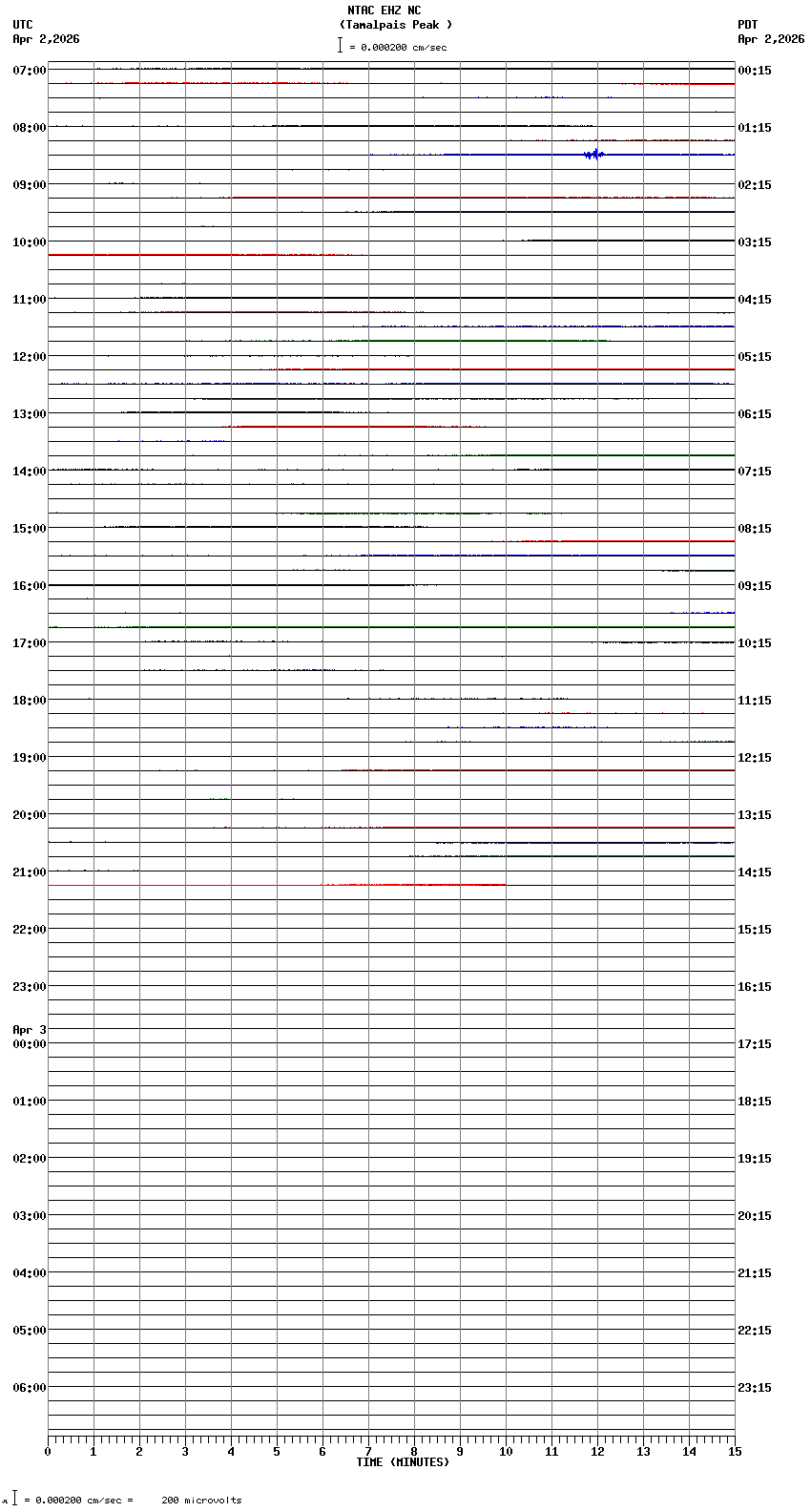 NTAC EHZ NC
(Tamalpais Peak )
= 0.000200 cm/sec

UTC
Apr 2,2026

PDT
Apr 2,2026

07:00
08:00
09:00
10:00
11:00
12:00
13:00
14:00
15:00
16:00
17:00
18:00
19:00
20:00
21:00
22:00
23:00
Apr 3
00:00
01:00
02:00
03:00
04:00
05:00
06:00

00:15
01:15
02:15
03:15
04:15
05:15
06:15
07:15
08:15
09:15
10:15
11:15
12:15
13:15
14:15
15:15
16:15
17:15
18:15
19:15
20:15
21:15
22:15
23:15

0 1 2 3 4 5 6 7 8 9 10 11 12 13 14 15
TIME (MINUTES)

= 0.000200 cm/sec = 200 microvolts